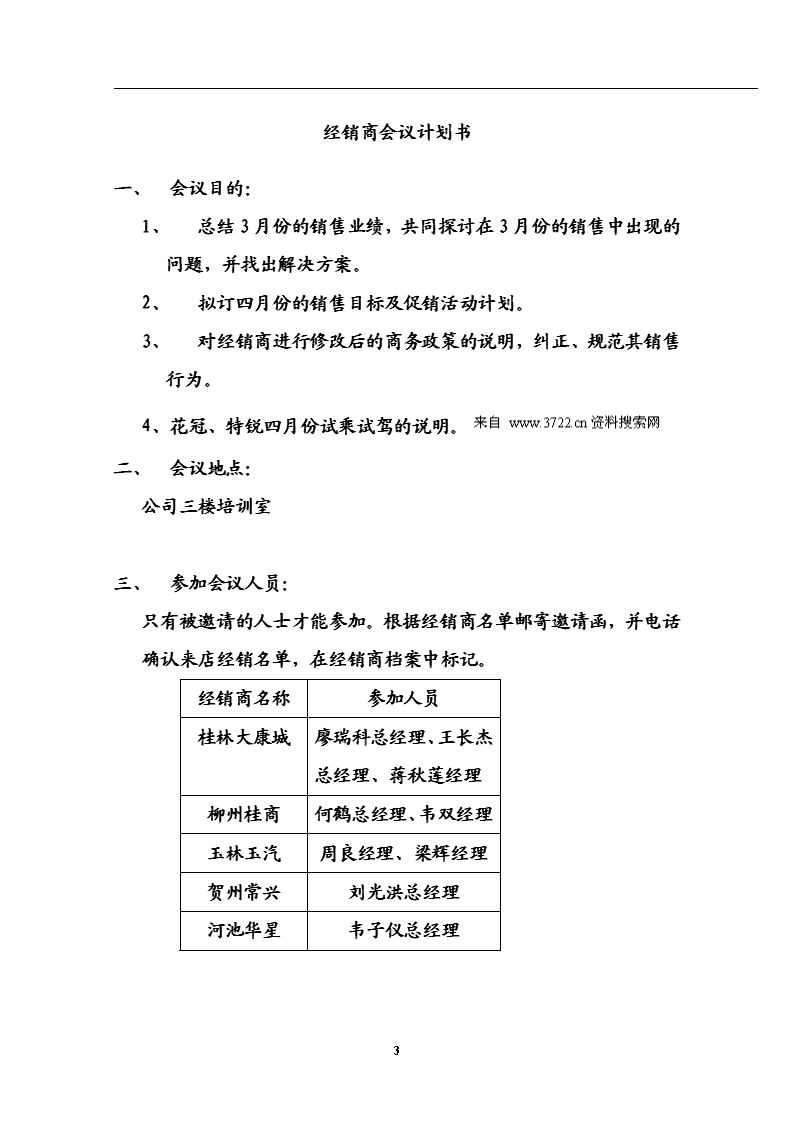 经销商会议计划书

一、 会议目的：

1、 总结3月份的销售业绩，共同探讨在3月份的销售中出现的问题，并找出解决方案。

2、 拟订四月份的销售目标及促销活动计划。

3、 对经销商进行修改后的商务政策的说明，纠正、规范其销售行为。

4、花冠、特锐四月份试乘试驾的说明。 来自 www.3722.cn 资料搜索网

二、 会议地点：

公司三楼培训室

三、 参加会议人员：

只有被邀请的人士才能参加。根据经销商名单邮寄邀请函，并电话确认来店经销名单，在经销商档案中标记。

| 经销商名称 | 参加人员 |
|---|---|
| 桂林大康城 | 廖瑞科总经理、王长杰总经理、蒋秋莲经理 |
| 柳州桂商 | 何鹤总经理、韦双经理 |
| 玉林玉汽 | 周良经理、梁辉经理 |
| 贺州常兴 | 刘光洪总经理 |
| 河池华星 | 韦子仪总经理 |

3